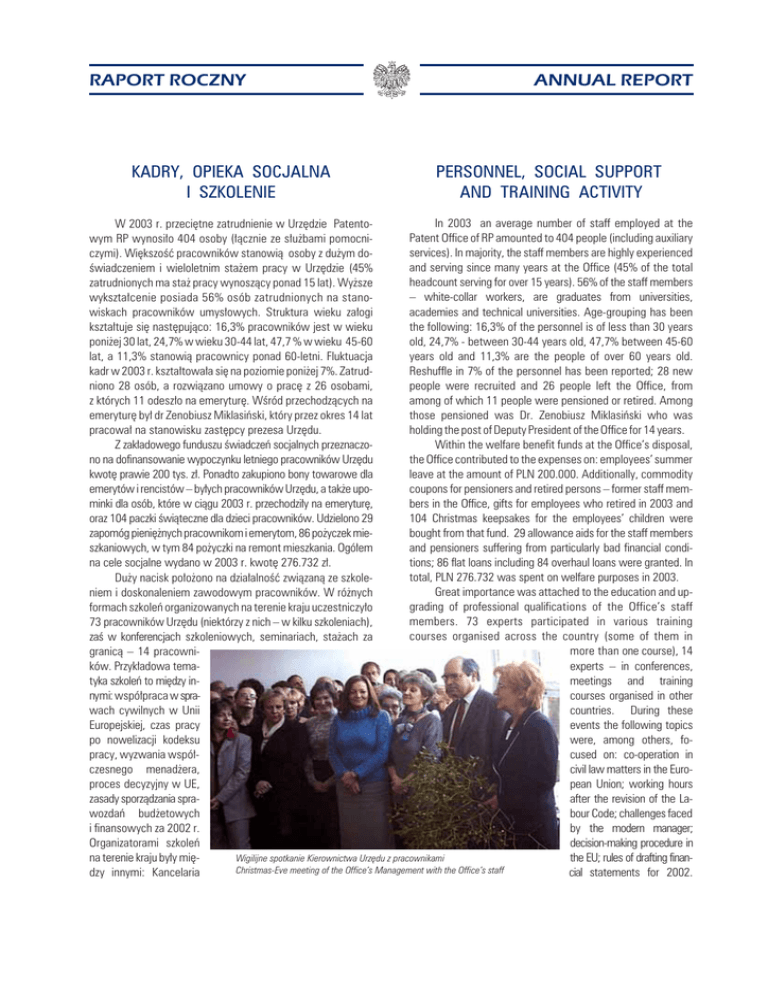 RAPORT ROCZNY

ANNUAL REPORT

KADRY, OPIEKA SOCJALNA I SZKOLENIE

W 2003 r. przeciętne zatrudnienie w Urzędzie Patentowym RP wynosiło 404 osoby (łącznie ze służbami pomocniczymi). Większość pracowników stanowią osoby z dużym doświadczeniem i wieloletnim stażem pracy w Urzędzie (45% zatrudnionych ma staż pracy wynoszący ponad 15 lat). Wyższe wykształcenie posiada 56% osób zatrudnionych na stanowiskach pracowników umysłowych. Struktura wieku załogi kształtuje się następująco: 16,3% pracowników jest w wieku poniżej 30 lat, 24,7% w wieku 30-44 lat, 47,7 % w wieku 45-60 lat, a 11,3% stanowią pracownicy ponad 60-letni. Fluktuacja kadr w 2003 r. kształtowała się na poziomie poniżej 7%. Zatrudniono 28 osób, a rozwiązano umowy o pracę z 26 osobami, z których 11 odeszło na emeryturę. Wśród przechodzących na emeryturę był dr Zenobiusz Miklasiński, który przez okres 14 lat pracował na stanowisku zastępcy prezesa Urzędu.

Z zakładowego funduszu świadczeń socjalnych przeznaczono na dofinansowanie wypoczynku letniego pracowników Urzędu kwotę prawie 200 tys. zł. Ponadto zakupiono bony towarowe dla emerytów i rencistów – byłych pracowników Urzędu, a także upominki dla osób, które w ciągu 2003 r. przechodziły na emeryturę, oraz 104 paczki świąteczne dla dzieci pracowników. Udzielono 29 zapomóg pieniężnych pracownikom i emerytom, 86 pożyczek mieszkaniowych, w tym 84 pożyczki na remont mieszkania. Ogółem na cele socjalne wydano w 2003 r. kwotę 276.732 zł.

Duży nacisk położono na działalność związaną ze szkoleniem i doskonaleniem zawodowym pracowników. W różnych formach szkoleń organizowanych na terenie kraju uczestniczyło 73 pracowników Urzędu (niektórzy z nich – w kilku szkoleniach), zaś w konferencjach szkoleniowych, seminariach, stażach za granicą – 14 pracowników. Przykładowa tematyka szkoleń to między innymi: współpraca w sprawach cywilnych w Unii Europejskiej, czas pracy po nowelizacji kodeksu pracy, wyzwania współczesnego menadżera, proces decyzyjny w UE, zasady sporządzania sprawozdań budżetowych i finansowych za 2002 r. Organizatorami szkoleń na terenie kraju były między innymi: Kancelaria

PERSONNEL, SOCIAL SUPPORT AND TRAINING ACTIVITY

In 2003 an average number of staff employed at the Patent Office of RP amounted to 404 people (including auxiliary services). In majority, the staff members are highly experienced and serving since many years at the Office (45% of the total headcount serving for over 15 years). 56% of the staff members – white-collar workers, are graduates from universities, academies and technical universities. Age-grouping has been the following: 16,3% of the personnel is of less than 30 years old, 24,7% - between 30-44 years old, 47,7% between 45-60 years old and 11,3% are the people of over 60 years old. Reshuffle in 7% of the personnel has been reported; 28 new people were recruited and 26 people left the Office, from among of which 11 people were pensioned or retired. Among those pensioned was Dr. Zenobiusz Miklasiński who was holding the post of Deputy President of the Office for 14 years.

Within the welfare benefit funds at the Office's disposal, the Office contributed to the expenses on: employees' summer leave at the amount of PLN 200.000. Additionally, commodity coupons for pensioners and retired persons – former staff members in the Office, gifts for employees who retired in 2003 and 104 Christmas keepsakes for the employees' children were bought from that fund. 29 allowance aids for the staff members and pensioners suffering from particularly bad financial conditions; 86 flat loans including 84 overhaul loans were granted. In total, PLN 276.732 was spent on welfare purposes in 2003.

Great importance was attached to the education and upgrading of professional qualifications of the Office's staff members. 73 experts participated in various training courses organised across the country (some of them in more than one course), 14 experts – in conferences, meetings and training courses organised in other countries. During these events the following topics were, among others, focused on: co-operation in civil law matters in the European Union; working hours after the revision of the Labour Code; challenges faced by the modern manager; decision-making procedure in the EU; rules of drafting financial statements for 2002.

Wigilijne spotkanie Kierownictwa Urzędu z pracownikami
Christmas-Eve meeting of the Office's Management with the Office's staff